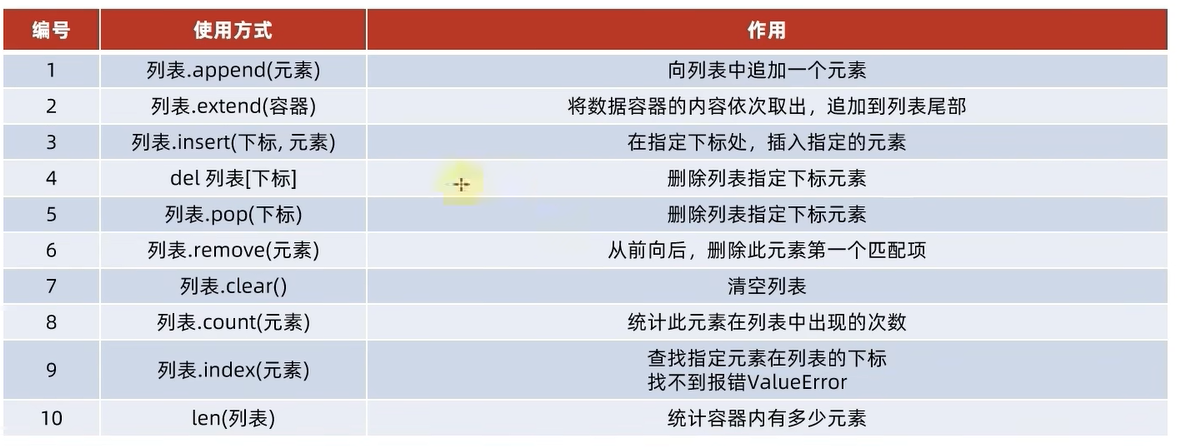 | 编号 | 使用方式 | 作用 |
|---|---|---|
| 1 | 列表.append(元素) | 向列表中追加一个元素 |
| 2 | 列表.extend(容器) | 将数据容器的内容依次取出，追加到列表尾部 |
| 3 | 列表.insert(下标, 元素) | 在指定下标处，插入指定的元素 |
| 4 | del 列表[下标] | 删除列表指定下标元素 |
| 5 | 列表.pop(下标) | 删除列表指定下标元素 |
| 6 | 列表.remove(元素) | 从前向后，删除此元素第一个匹配项 |
| 7 | 列表.clear() | 清空列表 |
| 8 | 列表.count(元素) | 统计此元素在列表中出现的次数 |
| 9 | 列表.index(元素) | 查找指定元素在列表的下标 找不到报错ValueError |
| 10 | len(列表) | 统计容器内有多少元素 |